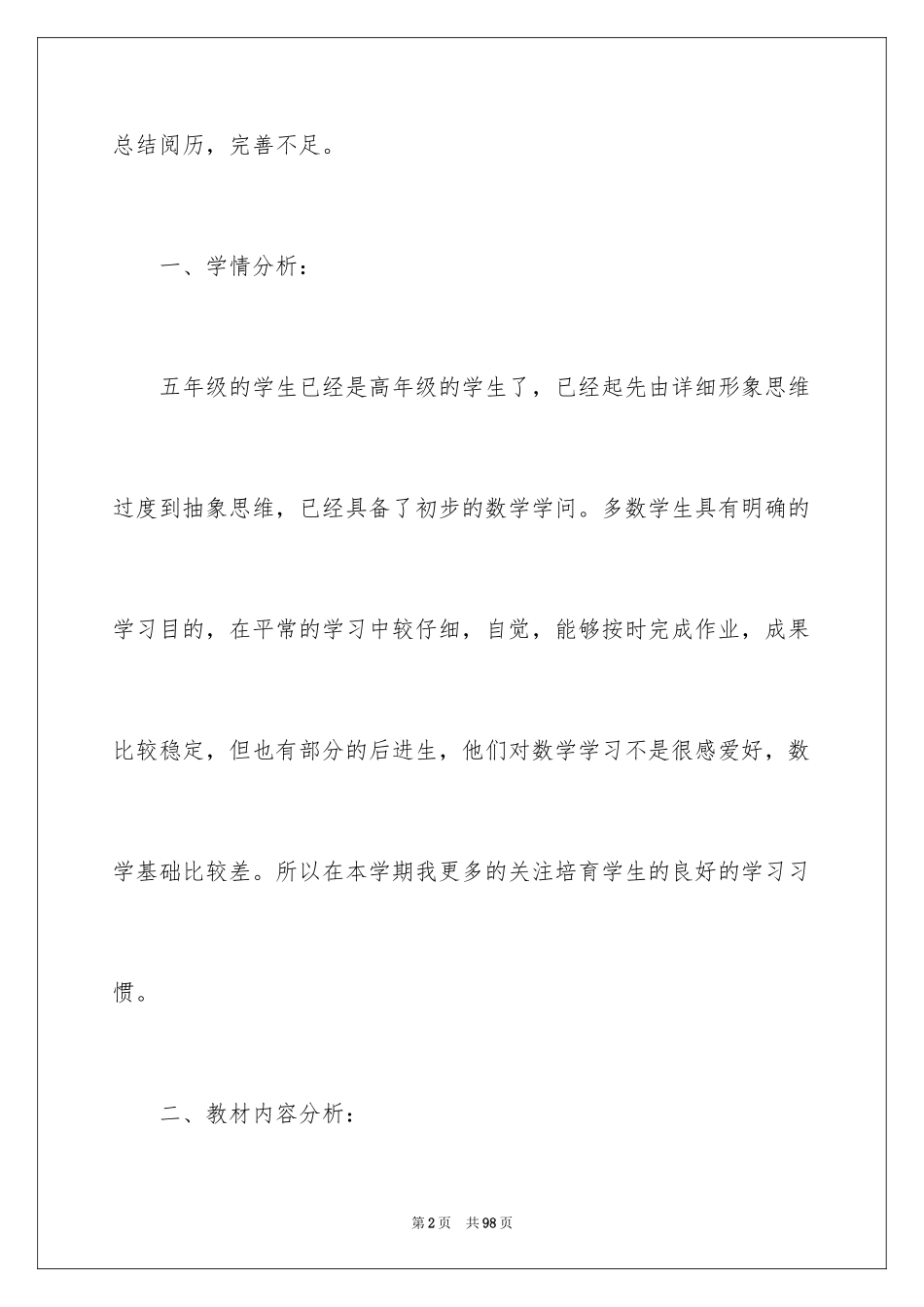 总结阅历，完善不足。

一、学情分析：

五年级的学生已经是高年级的学生了，已经起先由详细形象思维过度到抽象思维，已经具备了初步的数学学问。多数学生具有明确的学习目的，在平常的学习中较仔细，自觉，能够按时完成作业，成果比较稳定，但也有部分的后进生，他们对数学学习不是很感爱好，数学基础比较差。所以在本学期我更多的关注培育学生的良好的学习习惯。

二、教材内容分析：

第2页　共98页